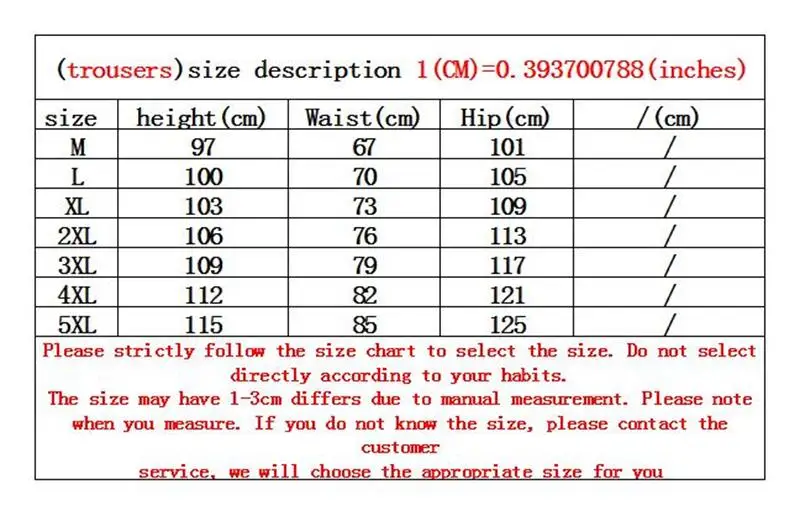 (trousers)size description 1(CM)=0.393700788(inches)

| size | height(cm) | Waist(cm) | Hip(cm) | /(cm) |
|---|---|---|---|---|
| M | 97 | 67 | 101 | / |
| L | 100 | 70 | 105 | / |
| XL | 103 | 73 | 109 | / |
| 2XL | 106 | 76 | 113 | / |
| 3XL | 109 | 79 | 117 | / |
| 4XL | 112 | 82 | 121 | / |
| 5XL | 115 | 85 | 125 | / |

Please strictly follow the size chart to select the size. Do not select directly according to your habits.
The size may have 1-3cm differs due to manual measurement. Please note when you measure. If you do not know the size, please contact the customer
service, we will choose the appropriate size for you